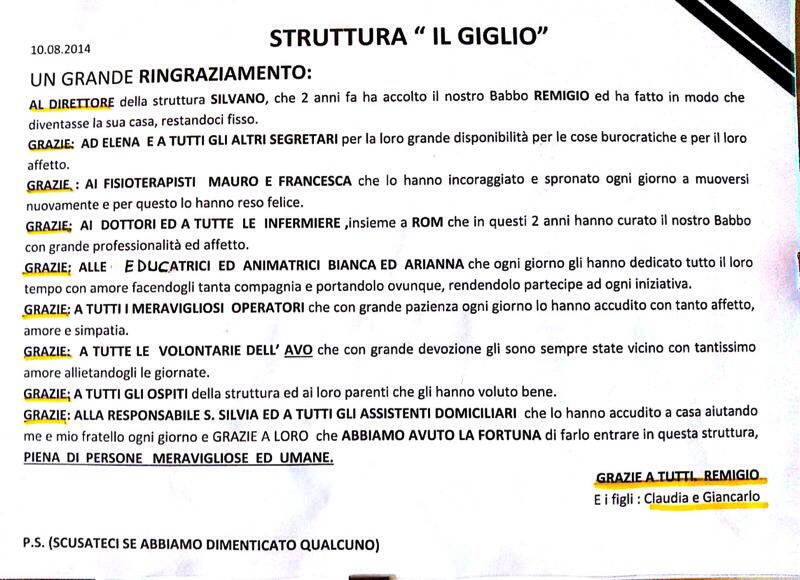 10.08.2014

STRUTTURA " IL GIGLIO"

UN GRANDE RINGRAZIAMENTO:

AL DIRETTORE della struttura SILVANO, che 2 anni fa ha accolto il nostro Babbo REMIGIO ed ha fatto in modo che diventasse la sua casa, restandoci fisso.

GRAZIE: AD ELENA E A TUTTI GLI ALTRI SEGRETARI per la loro grande disponibilità per le cose burocratiche e per il loro affetto.

GRAZIE : AI FISIOTERAPISTI MAURO E FRANCESCA che lo hanno incoraggiato e spronato ogni giorno a muoversi nuovamente e per questo lo hanno reso felice.

GRAZIE; AI DOTTORI ED A TUTTE LE INFERMIERE ,insieme a ROM che in questi 2 anni hanno curato il nostro Babbo con grande professionalità ed affetto.

GRAZIE; ALLE EDUCATRICI ED ANIMATRICI BIANCA ED ARIANNA che ogni giorno gli hanno dedicato tutto il loro tempo con amore facendogli tanta compagnia e portandolo ovunque, rendendolo partecipe ad ogni iniziativa.

GRAZIE: A TUTTI I MERAVIGLIOSI OPERATORI che con grande pazienza ogni giorno lo hanno accudito con tanto affetto, amore e simpatia.

GRAZIE: A TUTTE LE VOLONTARIE DELL' AVO che con grande devozione gli sono sempre state vicino con tantissimo amore allietandogli le giornate.

GRAZIE; A TUTTI GLI OSPITI della struttura ed ai loro parenti che gli hanno voluto bene.

GRAZIE: ALLA RESPONSABILE S. SILVIA ED A TUTTI GLI ASSISTENTI DOMICILIARI che lo hanno accudito a casa aiutando me e mio fratello ogni giorno e GRAZIE A LORO che ABBIAMO AVUTO LA FORTUNA di farlo entrare in questa struttura, PIENA DI PERSONE MERAVIGLIOSE ED UMANE.

GRAZIE A TUTTI. REMIGIO
E i figli : Claudia e Giancarlo

P.S. (SCUSATECI SE ABBIAMO DIMENTICATO QUALCUNO)